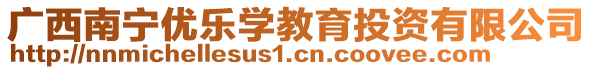 广西南宁优乐学教育投资有限公司
http://nnmichellesus1.cn.coovee.com